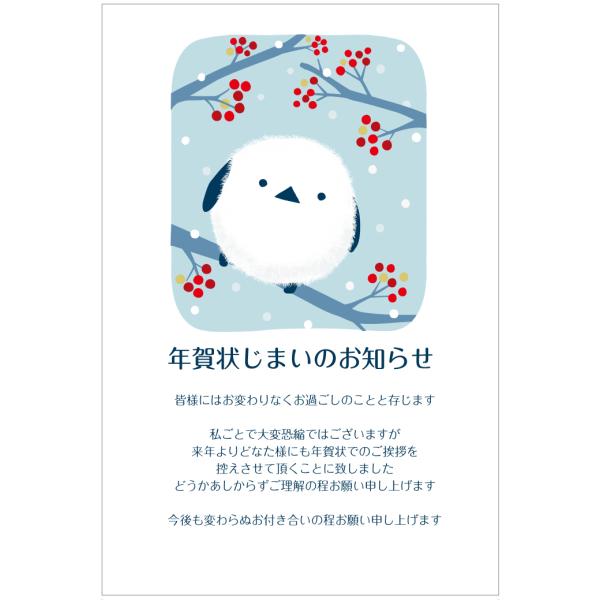 年賀状じまいのお知らせ

皆様にはお変わりなくお過ごしのことと存じます

私ごとで大変恐縮ではございますが
来年よりどなた様にも年賀状でのご挨拶を
控えさせて頂くことに致しました
どうかあしからずご理解の程お願い申し上げます

今後も変わらぬお付き合いの程お願い申し上げます